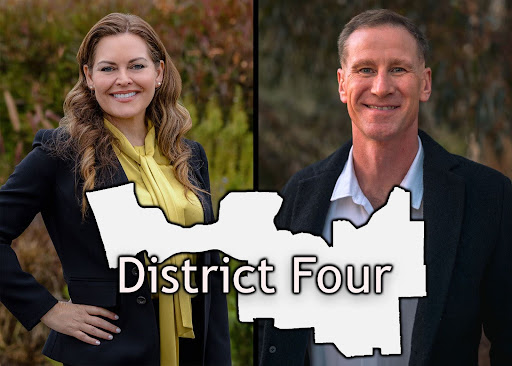 District Four